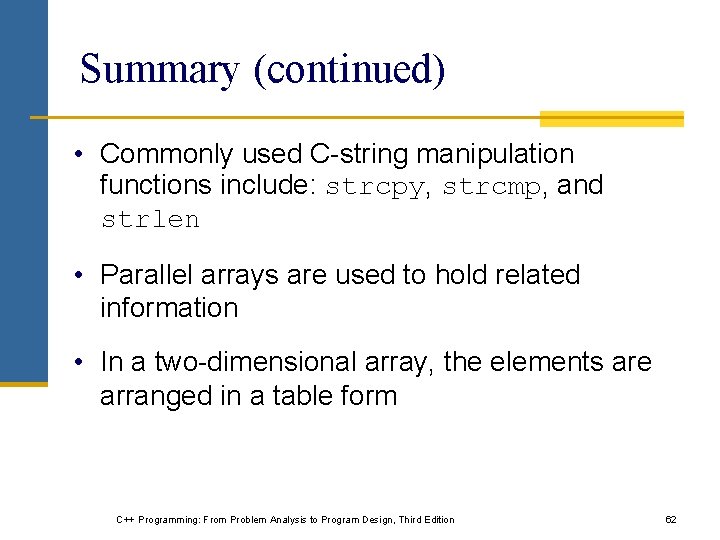 Summary (continued)

• Commonly used C-string manipulation functions include: strcpy, strcmp, and strlen

• Parallel arrays are used to hold related information

• In a two-dimensional array, the elements are arranged in a table form

C++ Programming: From Problem Analysis to Program Design, Third Edition

62